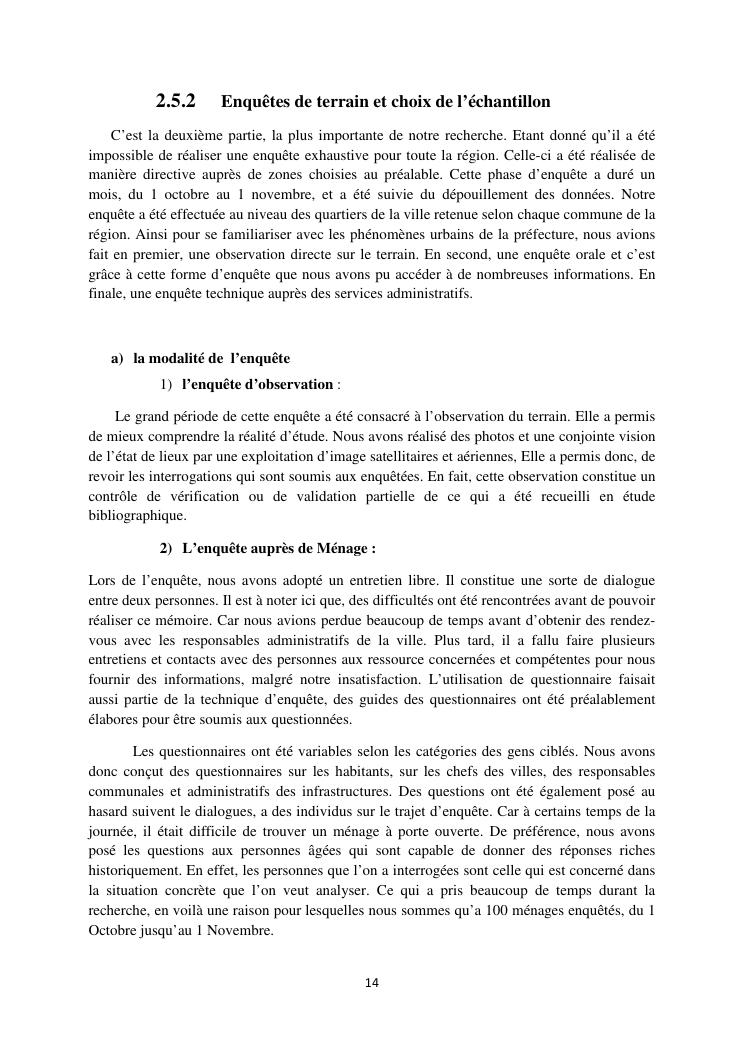 2.5.2 Enquêtes de terrain et choix de l'échantillon

C'est la deuxième partie, la plus importante de notre recherche. Etant donné qu'il a été impossible de réaliser une enquête exhaustive pour toute la région. Celle-ci a été réalisée de manière directive auprès de zones choisies au préalable. Cette phase d'enquête a duré un mois, du 1 octobre au 1 novembre, et a été suivie du dépouillement des données. Notre enquête a été effectuée au niveau des quartiers de la ville retenue selon chaque commune de la région. Ainsi pour se familiariser avec les phénomènes urbains de la préfecture, nous avions fait en premier, une observation directe sur le terrain. En second, une enquête orale et c'est grâce à cette forme d'enquête que nous avons pu accéder à de nombreuses informations. En finale, une enquête technique auprès des services administratifs.

a) la modalité de l'enquête

1) l'enquête d'observation :

Le grand période de cette enquête a été consacré à l'observation du terrain. Elle a permis de mieux comprendre la réalité d'étude. Nous avons réalisé des photos et une conjointe vision de l'état de lieux par une exploitation d'image satellitaires et aériennes, Elle a permis donc, de revoir les interrogations qui sont soumis aux enquêtées. En fait, cette observation constitue un contrôle de vérification ou de validation partielle de ce qui a été recueilli en étude bibliographique.

2) L'enquête auprès de Ménage :

Lors de l'enquête, nous avons adopté un entretien libre. Il constitue une sorte de dialogue entre deux personnes. Il est à noter ici que, des difficultés ont été rencontrées avant de pouvoir réaliser ce mémoire. Car nous avions perdue beaucoup de temps avant d'obtenir des rendez-vous avec les responsables administratifs de la ville. Plus tard, il a fallu faire plusieurs entretiens et contacts avec des personnes aux ressource concernées et compétentes pour nous fournir des informations, malgré notre insatisfaction. L'utilisation de questionnaire faisait aussi partie de la technique d'enquête, des guides des questionnaires ont été préalablement élabores pour être soumis aux questionnées.

Les questionnaires ont été variables selon les catégories des gens ciblés. Nous avons donc conçut des questionnaires sur les habitants, sur les chefs des villes, des responsables communales et administratifs des infrastructures. Des questions ont été également posé au hasard suivent le dialogues, a des individus sur le trajet d'enquête. Car à certains temps de la journée, il était difficile de trouver un ménage à porte ouverte. De préférence, nous avons posé les questions aux personnes âgées qui sont capable de donner des réponses riches historiquement. En effet, les personnes que l'on a interrogées sont celle qui est concerné dans la situation concrète que l'on veut analyser. Ce qui a pris beaucoup de temps durant la recherche, en voilà une raison pour lesquelles nous sommes qu'a 100 ménages enquêtés, du 1 Octobre jusqu'au 1 Novembre.

14